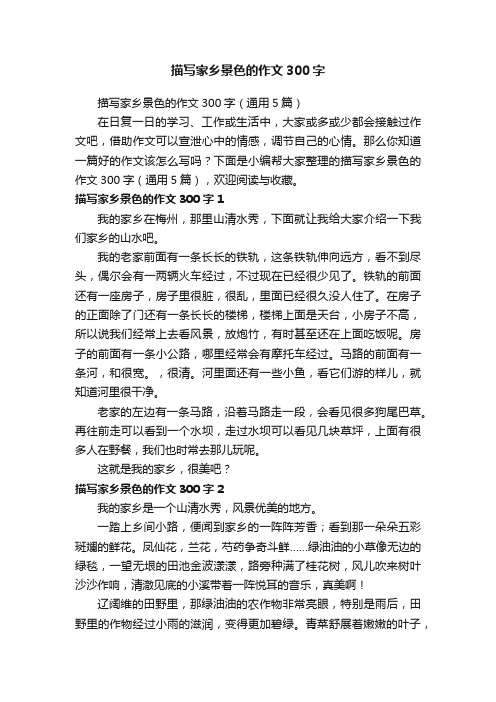 描写家乡景色的作文300字

描写家乡景色的作文300字（通用5篇）

在日复一日的学习、工作或生活中，大家或多或少都会接触过作文吧，借助作文可以宣泄心中的情感，调节自己的心情。那么你知道一篇好的作文该怎么写吗？下面是小编帮大家整理的描写家乡景色的作文300字（通用5篇），欢迎阅读与收藏。

描写家乡景色的作文300字1

我的家乡在梅州，那里山清水秀，下面就让我给大家介绍一下我们家乡的山水吧。

我的老家前面有一条长长的铁轨，这条铁轨伸向远方，看不到尽头，偶尔会有一两辆火车经过，不过现在已经很少见了。铁轨的前面还有一座房子，房子里很脏，很乱，里面已经很久没人住了。在房子的正面除了门还有一条长长的楼梯，楼梯上面是天台，小房子不高，所以说我们经常上去看风景，放炮竹，有时甚至还在上面吃饭呢。房子的前面有一条小公路，哪里经常会有摩托车经过。马路的前面有一条河，和很宽。，很清。河里面还有一些小鱼，看它们游的样儿，就知道河里很干净。

老家的左边有一条马路，沿着马路走一段，会看见很多狗尾巴草。再往前走可以看到一个水坝，走过水坝可以看见几块草坪，上面有很多人在野餐，我们也时常去那儿玩呢。

这就是我的家乡，很美吧？

描写家乡景色的作文300字2

我的家乡是一个山清水秀，风景优美的地方。

一踏上乡间小路，便闻到家乡的一阵阵芳香；看到那一朵朵五彩斑斓的鲜花。凤仙花，兰花，芍药争奇斗鲜……绿油油的小草像无边的绿毯，一望无垠的田池金波漾漾，路旁种满了桂花树，风儿吹来树叶沙沙作响，清澈见底的小溪带着一阵悦耳的音乐，真美啊！

辽阔维的田野里，那绿油油的农作物非常亮眼，特别是雨后，田野里的作物经过小雨的滋润，变得更加碧绿。青菜舒展着嫩嫩的叶子，